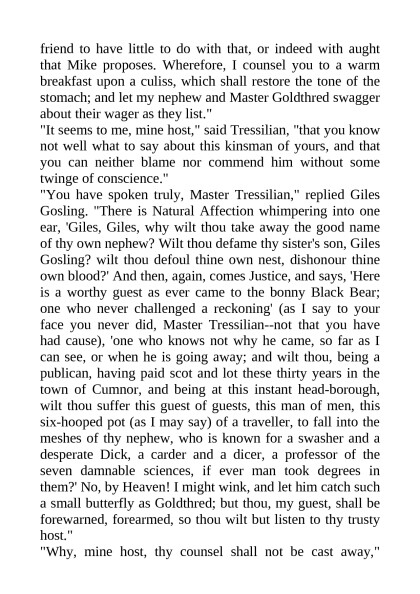 friend to have little to do with that, or indeed with aught that Mike proposes. Wherefore, I counsel you to a warm breakfast upon a culiss, which shall restore the tone of the stomach; and let my nephew and Master Goldthred swagger about their wager as they list."
"It seems to me, mine host," said Tressilian, "that you know not well what to say about this kinsman of yours, and that you can neither blame nor commend him without some twinge of conscience."
"You have spoken truly, Master Tressilian," replied Giles Gosling. "There is Natural Affection whimpering into one ear, 'Giles, Giles, why wilt thou take away the good name of thy own nephew? Wilt thou defame thy sister's son, Giles Gosling? wilt thou defoul thine own nest, dishonour thine own blood?' And then, again, comes Justice, and says, 'Here is a worthy guest as ever came to the bonny Black Bear; one who never challenged a reckoning' (as I say to your face you never did, Master Tressilian--not that you have had cause), 'one who knows not why he came, so far as I can see, or when he is going away; and wilt thou, being a publican, having paid scot and lot these thirty years in the town of Cumnor, and being at this instant head-borough, wilt thou suffer this guest of guests, this man of men, this six-hooped pot (as I may say) of a traveller, to fall into the meshes of thy nephew, who is known for a swasher and a desperate Dick, a carder and a dicer, a professor of the seven damnable sciences, if ever man took degrees in them?' No, by Heaven! I might wink, and let him catch such a small butterfly as Goldthred; but thou, my guest, shall be forewarned, forearmed, so thou wilt but listen to thy trusty host."
"Why, mine host, thy counsel shall not be cast away,"